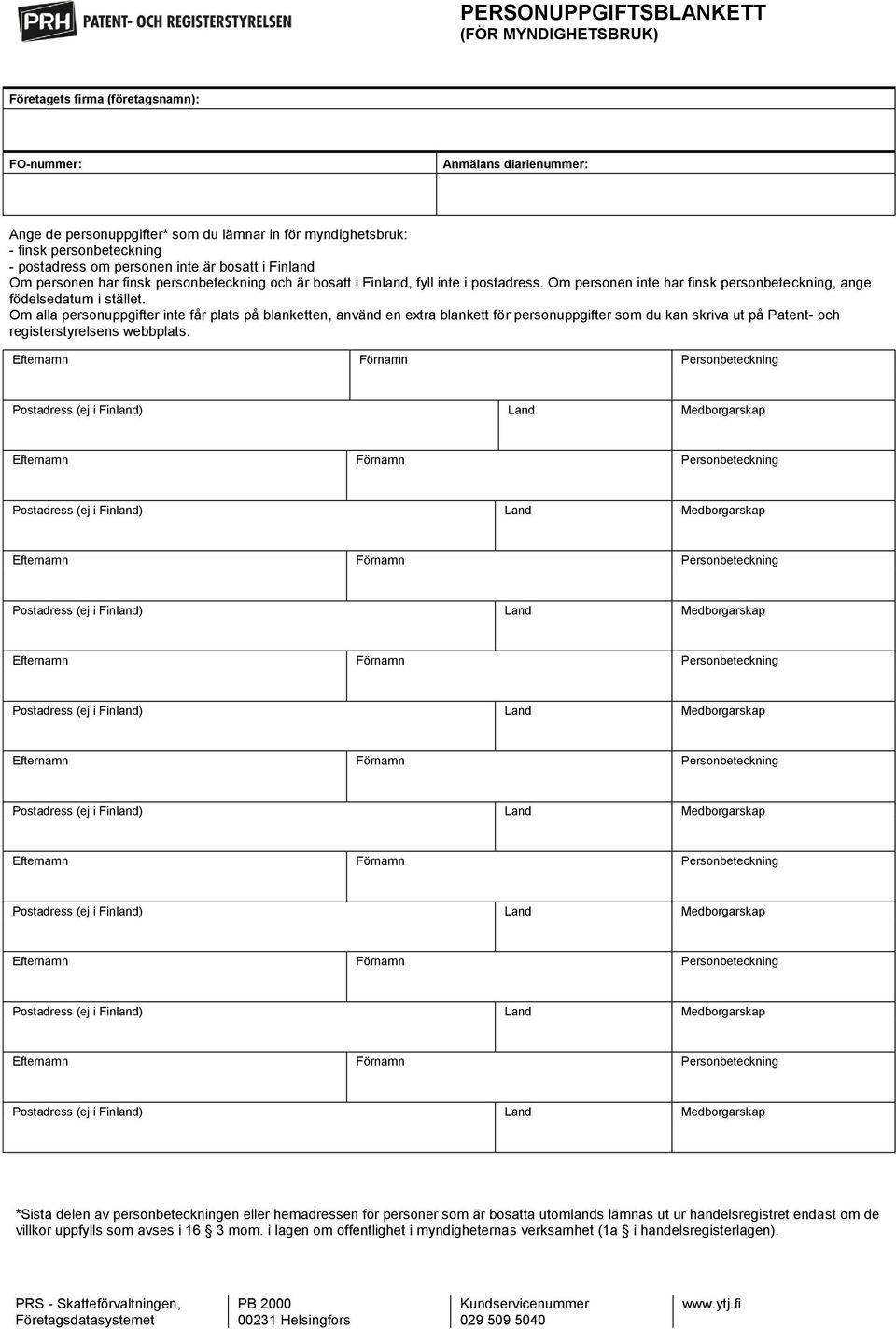 PRH PATENT- OCH REGISTERSTYRELSEN

PERSONUPPGIFTSBLANKETT
(FÖR MYNDIGHETSBRUK)

Företagets firma (företagsnamn):

FO-nummer:

Anmälans diarienummer:

Ange de personuppgifter* som du lämnar in för myndighetsbruk:
- finsk personbeteckning
- postadress om personen inte är bosatt i Finland
Om personen har finsk personbeteckning och är bosatt i Finland, fyll inte i postadress. Om personen inte har finsk personbeteckning, ange födelsedatum i stället.
Om alla personuppgifter inte får plats på blanketten, använd en extra blankett för personuppgifter som du kan skriva ut på Patent- och registerstyrelsens webbplats.

| Efternamn | Förnamn | Personbeteckning |
|---|---|---|
| Postadress (ej i Finland) | Land | Medborgarskap |
| Efternamn | Förnamn | Personbeteckning |
| Postadress (ej i Finland) | Land | Medborgarskap |
| Efternamn | Förnamn | Personbeteckning |
| Postadress (ej i Finland) | Land | Medborgarskap |
| Efternamn | Förnamn | Personbeteckning |
| Postadress (ej i Finland) | Land | Medborgarskap |
| Efternamn | Förnamn | Personbeteckning |
| Postadress (ej i Finland) | Land | Medborgarskap |
| Efternamn | Förnamn | Personbeteckning |
| Postadress (ej i Finland) | Land | Medborgarskap |
| Efternamn | Förnamn | Personbeteckning |
| Postadress (ej i Finland) | Land | Medborgarskap |
| Efternamn | Förnamn | Personbeteckning |
| Postadress (ej i Finland) | Land | Medborgarskap |

*Sista delen av personbeteckningen eller hemadressen för personer som är bosatta utomlands lämnas ut ur handelsregistret endast om de villkor uppfylls som avses i 16 § 3 mom. i lagen om offentlighet i myndigheternas verksamhet (1a § i handelsregisterlagen).

PRS - Skatteförvaltningen, Företagsdatasystemet
PB 2000 00231 Helsingfors
Kundservicenummer 029 509 5040
www.ytj.fi